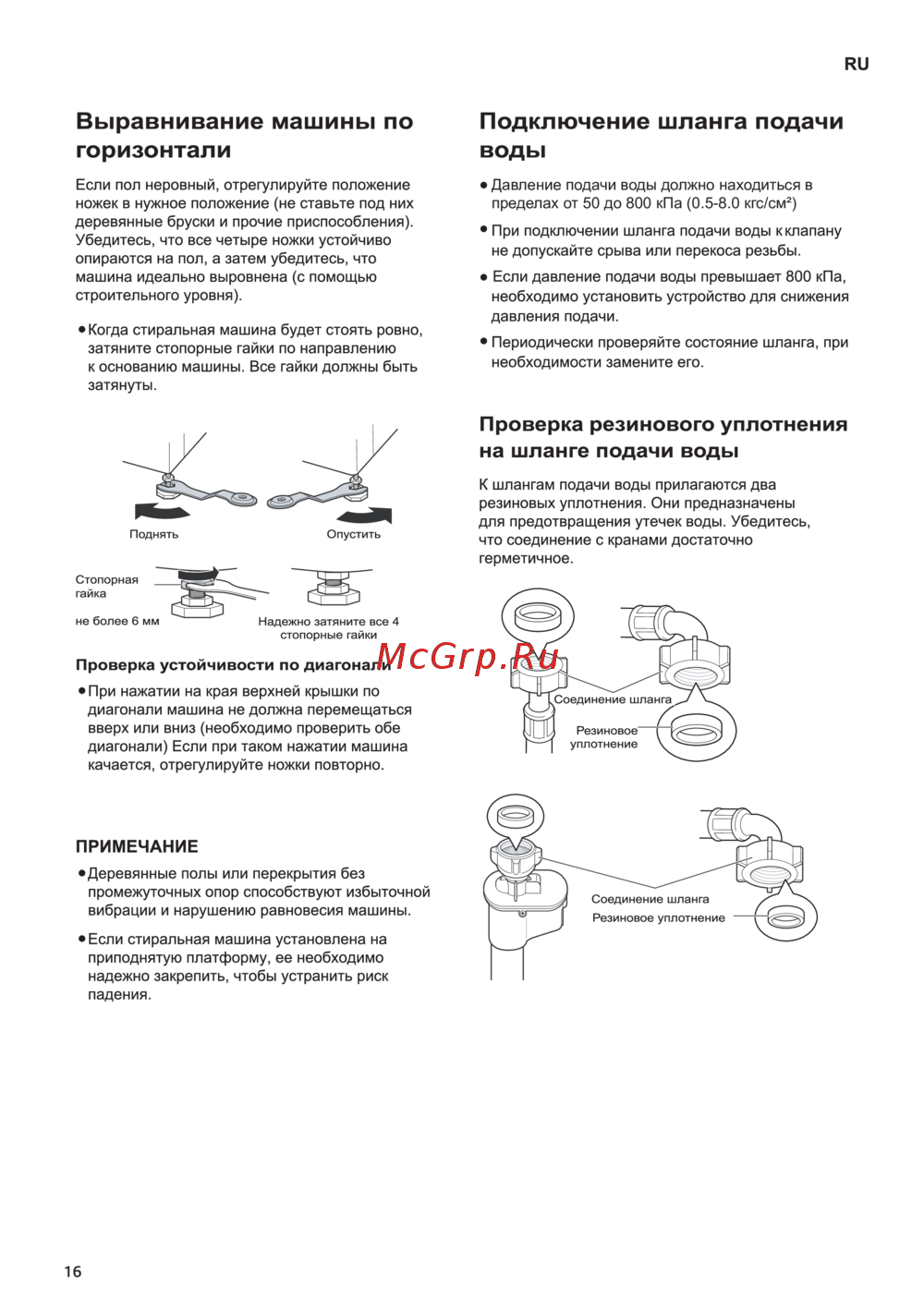 RU

Выравнивание машины по горизонтали

Если пол неровный, отрегулируйте положение ножек в нужное положение (не ставьте под них деревянные бруски и прочие приспособления). Убедитесь, что все четыре ножки устойчиво опираются на пол, а затем убедитесь, что машина идеально выровнена (с помощью строительного уровня).

• Когда стиральная машина будет стоять ровно, затяните стопорные гайки по направлению к основанию машины. Все гайки должны быть затянуты.

Поднять

Опустить

Стопорная гайка

не более 6 мм

Надежно затяните все 4 стопорные гайки

Проверка устойчивости по диагонали

• При нажатии на края верхней крышки по диагонали машина не должна перемещаться вверх или вниз (необходимо проверить обе диагонали) Если при таком нажатии машина качается, отрегулируйте ножки повторно.

ПРИМЕЧАНИЕ

• Деревянные полы или перекрытия без промежуточных опор способствуют избыточной вибрации и нарушению равновесия машины.

• Если стиральная машина установлена на приподнятую платформу, ее необходимо надежно закрепить, чтобы устранить риск падения.

Подключение шланга подачи воды

• Давление подачи воды должно находиться в пределах от 50 до 800 кПа (0.5-8.0 кгс/см²)

• При подключении шланга подачи воды к клапану не допускайте срыва или перекоса резьбы.

• Если давление подачи воды превышает 800 кПа, необходимо установить устройство для снижения давления подачи.

• Периодически проверяйте состояние шланга, при необходимости замените его.

Проверка резинового уплотнения на шланге подачи воды

К шлангам подачи воды прилагаются два резиновых уплотнения. Они предназначены для предотвращения утечек воды. Убедитесь, что соединение с кранами достаточно герметичное.

McGrp.Ru

Соединение шланга

Резиновое уплотнение

Соединение шланга

Резиновое уплотнение

16